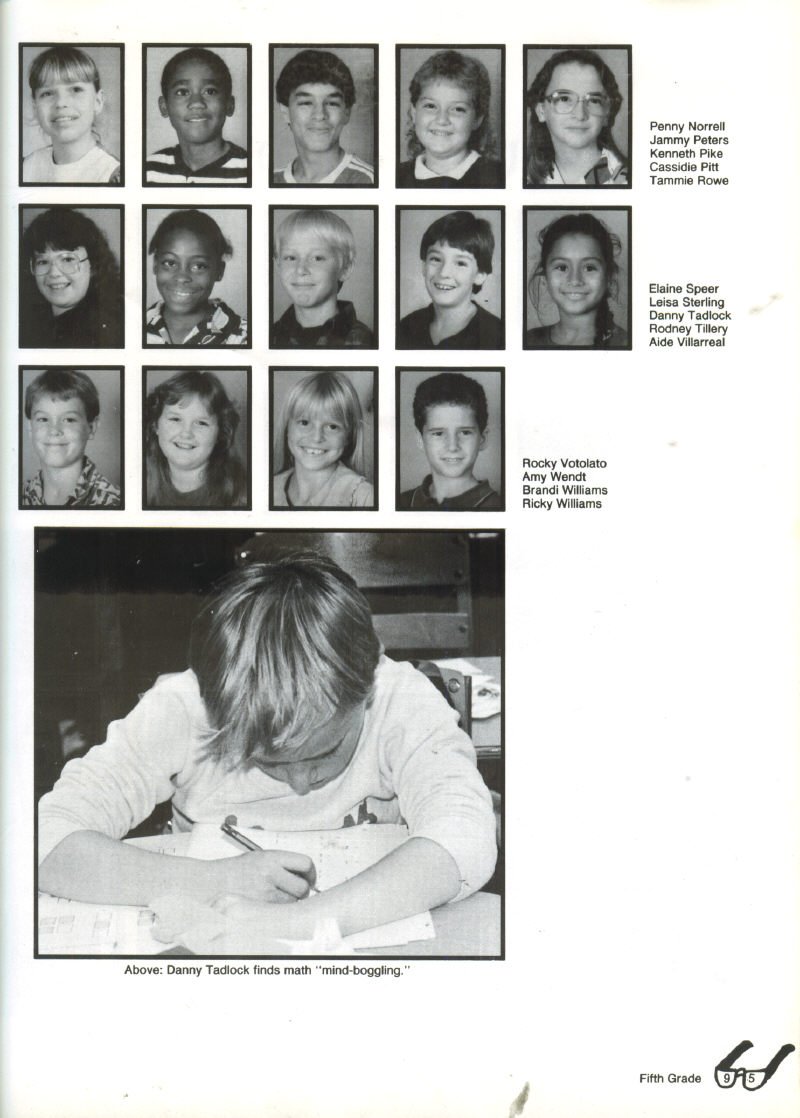 Penny Norrell
Jammy Peters
Kenneth Pike
Cassidie Pitt
Tammie Rowe

Elaine Speer
Leisa Sterling
Danny Tadlock
Rodney Tillery
Aide Villarreal

Rocky Votolato
Amy Wendt
Brandi Williams
Ricky Williams

Above: Danny Tadlock finds math "mind-boggling."

Fifth Grade 95